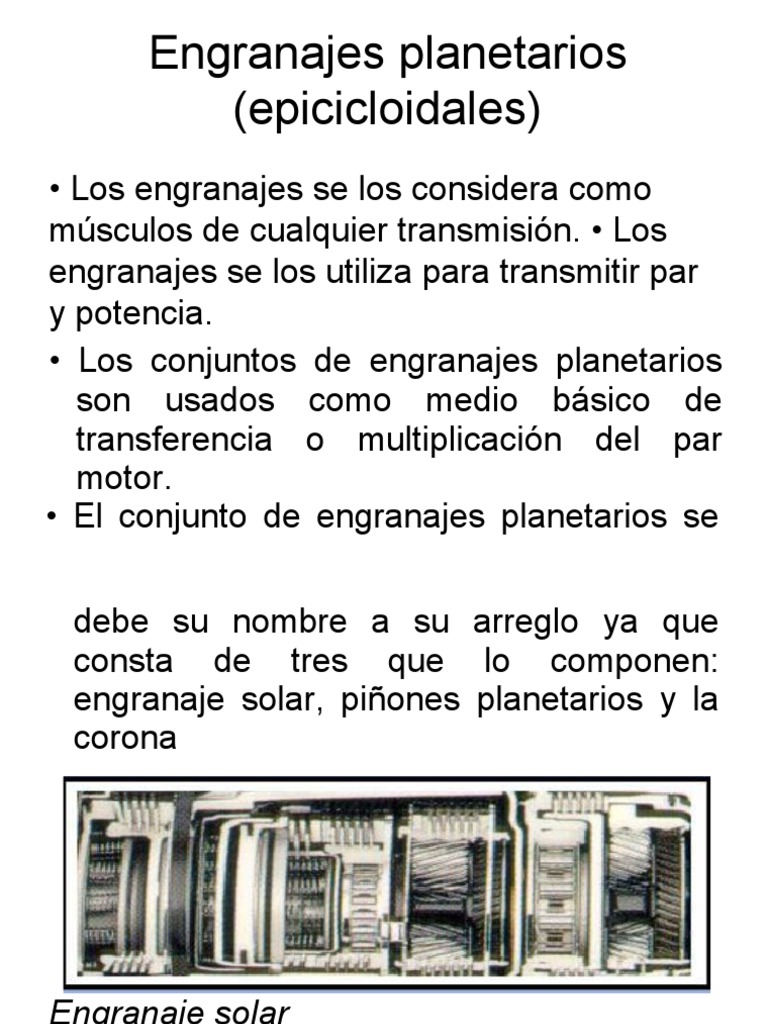 Engranajes planetarios (epicicloidales)

• Los engranajes se los considera como músculos de cualquier transmisión. • Los engranajes se los utiliza para transmitir par y potencia.

• Los conjuntos de engranajes planetarios son usados como medio básico de transferencia o multiplicación del par motor.

• El conjunto de engranajes planetarios se

debe su nombre a su arreglo ya que consta de tres que lo componen: engranaje solar, piñones planetarios y la corona

Engranaje solar